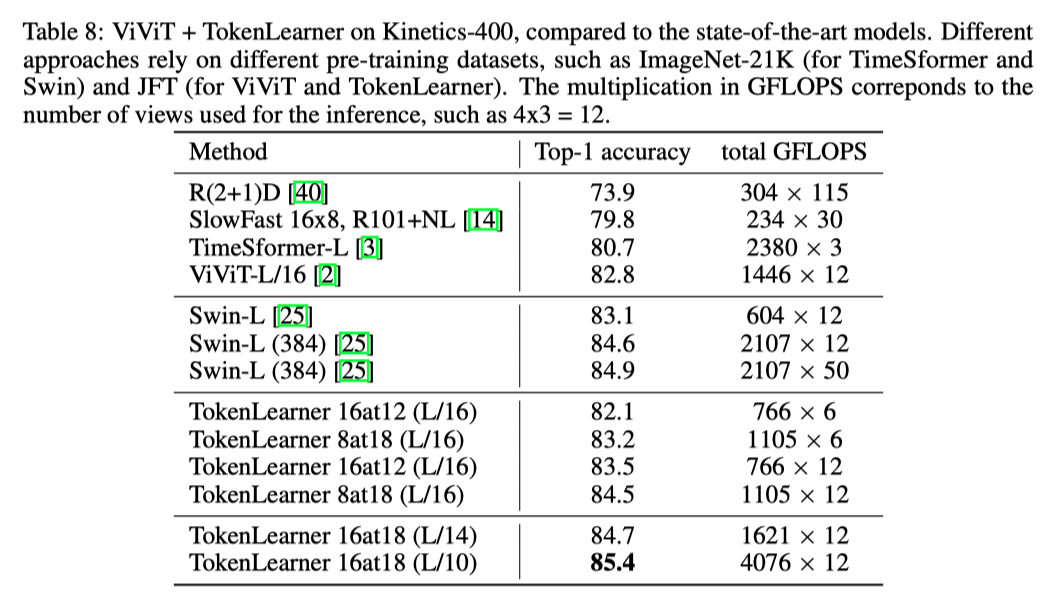 Table 8: ViViT + TokenLearner on Kinetics-400, compared to the state-of-the-art models. Different approaches rely on different pre-training datasets, such as ImageNet-21K (for TimeSformer and Swin) and JFT (for ViViT and TokenLearner). The multiplication in GFLOPS correponds to the number of views used for the inference, such as 4x3 = 12.

| Method | Top-1 accuracy | total GFLOPS |
|---|---|---|
| R(2+1)D [40] | 73.9 | $304 \times 115$ |
| SlowFast 16x8, R101+NL [14] | 79.8 | $234 \times 30$ |
| TimeSformer-L [3] | 80.7 | $2380 \times 3$ |
| ViViT-L/16 [2] | 82.8 | $1446 \times 12$ |
| Swin-L [25] | 83.1 | $604 \times 12$ |
| Swin-L (384) [25] | 84.6 | $2107 \times 12$ |
| Swin-L (384) [25] | 84.9 | $2107 \times 50$ |
| TokenLearner 16at12 (L/16) | 82.1 | $766 \times 6$ |
| TokenLearner 8at18 (L/16) | 83.2 | $1105 \times 6$ |
| TokenLearner 16at12 (L/16) | 83.5 | $766 \times 12$ |
| TokenLearner 8at18 (L/16) | 84.5 | $1105 \times 12$ |
| TokenLearner 16at18 (L/14) | 84.7 | $1621 \times 12$ |
| TokenLearner 16at18 (L/10) | **85.4** | $4076 \times 12$ |